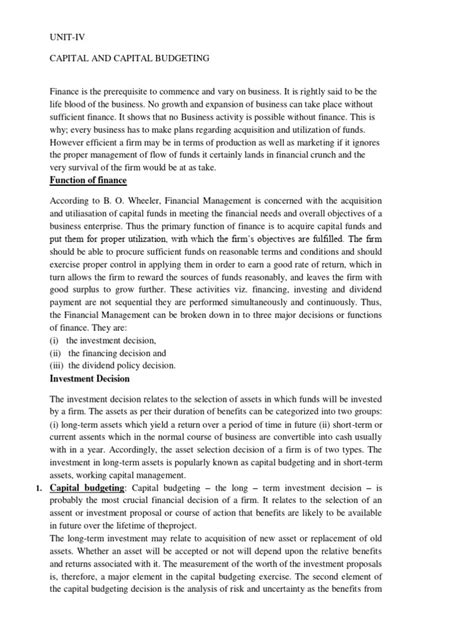 UNIT-IV

CAPITAL AND CAPITAL BUDGETING

Finance is the prerequisite to commence and vary on business. It is rightly said to be the life blood of the business. No growth and expansion of business can take place without sufficient finance. It shows that no Business activity is possible without finance. This is why; every business has to make plans regarding acquisition and utilization of funds. However efficient a firm may be in terms of production as well as marketing if it ignores the proper management of flow of funds it certainly lands in financial crunch and the very survival of the firm would be at as take.

Function of finance

According to B. O. Wheeler, Financial Management is concerned with the acquisition and utiliasation of capital funds in meeting the financial needs and overall objectives of a business enterprise. Thus the primary function of finance is to acquire capital funds and put them for proper utilization, with which the firm's objectives are fulfilled. The firm should be able to procure sufficient funds on reasonable terms and conditions and should exercise proper control in applying them in order to earn a good rate of return, which in turn allows the firm to reward the sources of funds reasonably, and leaves the firm with good surplus to grow further. These activities viz. financing, investing and dividend payment are not sequential they are performed simultaneously and continuously. Thus, the Financial Management can be broken down in to three major decisions or functions of finance. They are:
(i) the investment decision,
(ii) the financing decision and
(iii) the dividend policy decision.

Investment Decision

The investment decision relates to the selection of assets in which funds will be invested by a firm. The assets as per their duration of benefits can be categorized into two groups: (i) long-term assets which yield a return over a period of time in future (ii) short-term or current assents which in the normal course of business are convertible into cash usually with in a year. Accordingly, the asset selection decision of a firm is of two types. The investment in long-term assets is popularly known as capital budgeting and in short-term assets, working capital management.

1. Capital budgeting: Capital budgeting – the long – term investment decision – is probably the most crucial financial decision of a firm. It relates to the selection of an assent or investment proposal or course of action that benefits are likely to be available in future over the lifetime of theproject.
The long-term investment may relate to acquisition of new asset or replacement of old assets. Whether an asset will be accepted or not will depend upon the relative benefits and returns associated with it. The measurement of the worth of the investment proposals is, therefore, a major element in the capital budgeting exercise. The second element of the capital budgeting decision is the analysis of risk and uncertainty as the benefits from